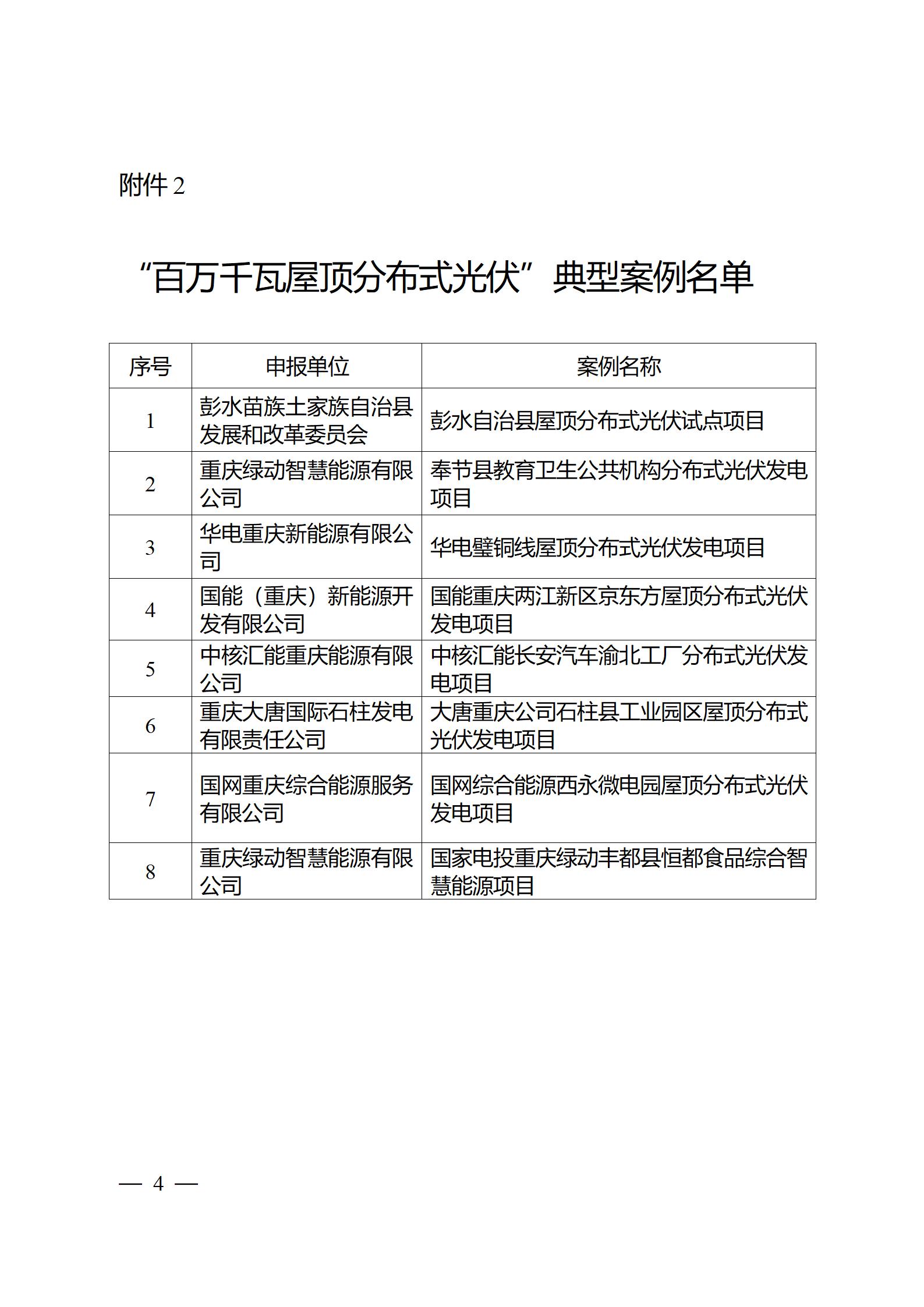 附件 2

“百万千瓦屋顶分布式光伏”典型案例名单

| 序号 | 申报单位 | 案例名称 |
|---|---|---|
| 1 | 彭水苗族土家族自治县发展和改革委员会 | 彭水自治县屋顶分布式光伏试点项目 |
| 2 | 重庆绿动智慧能源有限公司 | 奉节县教育卫生公共机构分布式光伏发电项目 |
| 3 | 华电重庆新能源有限公司 | 华电璧铜线屋顶分布式光伏发电项目 |
| 4 | 国能（重庆）新能源开发有限公司 | 国能重庆两江新区京东方屋顶分布式光伏发电项目 |
| 5 | 中核汇能重庆能源有限公司 | 中核汇能长安汽车渝北工厂分布式光伏发电项目 |
| 6 | 重庆大唐国际石柱发电有限责任公司 | 大唐重庆公司石柱县工业园区屋顶分布式光伏发电项目 |
| 7 | 国网重庆综合能源服务有限公司 | 国网综合能源西永微电园屋顶分布式光伏发电项目 |
| 8 | 重庆绿动智慧能源有限公司 | 国家电投重庆绿动丰都县恒都食品综合智慧能源项目 |

— 4 —